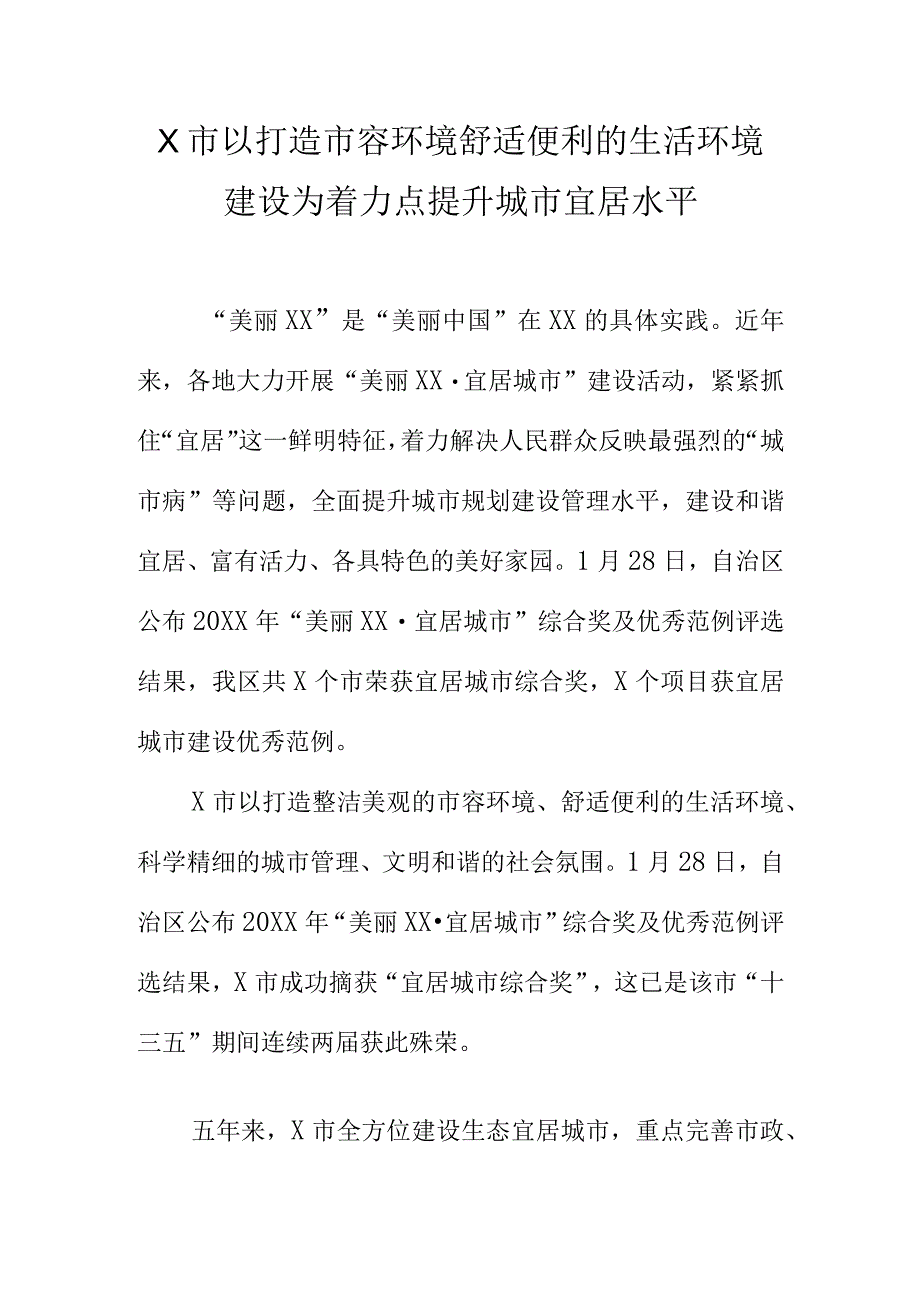 X市以打造市容环境舒适便利的生活环境建设为着力点提升城市宜居水平

“美丽XX”是“美丽中国”在XX的具体实践。近年来，各地大力开展“美丽XX·宜居城市”建设活动，紧紧抓住“宜居”这一鲜明特征，着力解决人民群众反映最强烈的“城市病”等问题，全面提升城市规划建设管理水平，建设和谐宜居、富有活力、各具特色的美好家园。1月28日，自治区公布20XX年“美丽XX·宜居城市”综合奖及优秀范例评选结果，我区共X个市荣获宜居城市综合奖，X个项目获宜居城市建设优秀范例。

X市以打造整洁美观的市容环境、舒适便利的生活环境、科学精细的城市管理、文明和谐的社会氛围。1月28日，自治区公布20XX年“美丽XX•宜居城市”综合奖及优秀范例评选结果，X市成功摘获“宜居城市综合奖”，这已是该市“十三五”期间连续两届获此殊荣。

五年来，X市全方位建设生态宜居城市，重点完善市政、